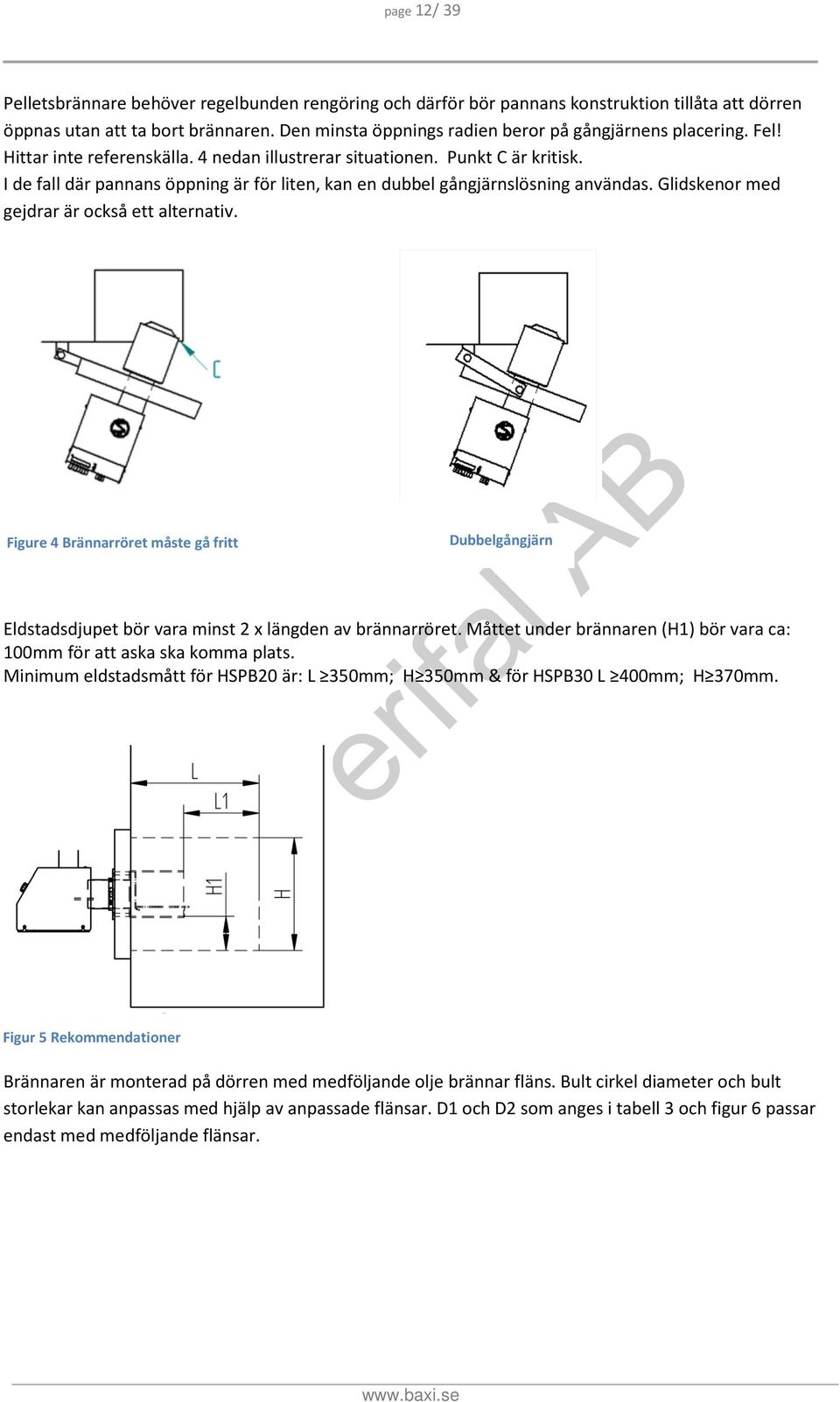 page 12/ 39

Pelletsbrännare behöver regelbunden rengöring och därför bör pannans konstruktion tillåta att dörren öppnas utan att ta bort brännaren. Den minsta öppnings radien beror på gångjärnens placering. Fel! Hittar inte referenskälla. 4 nedan illustrerar situationen. Punkt C är kritisk.
I de fall där pannans öppning är för liten, kan en dubbel gångjärnslösning användas. Glidskenor med gejdrar är också ett alternativ.

C

Figure 4 Brännarröret måste gå fritt

Dubbelgångjärn

erifal AB

Eldstadsdjupet bör vara minst 2 x längden av brännarröret. Måttet under brännaren (H1) bör vara ca: 100mm för att aska ska komma plats.
Minimum eldstadsmått för HSPB20 är: L ≥350mm; H≥350mm & för HSPB30 L ≥400mm; H≥370mm.

L
L1
H1
H

Figur 5 Rekommendationer

Brännaren är monterad på dörren med medföljande olje brännar fläns. Bult cirkel diameter och bult storlekar kan anpassas med hjälp av anpassade flänsar. D1 och D2 som anges i tabell 3 och figur 6 passar endast med medföljande flänsar.

www.baxi.se